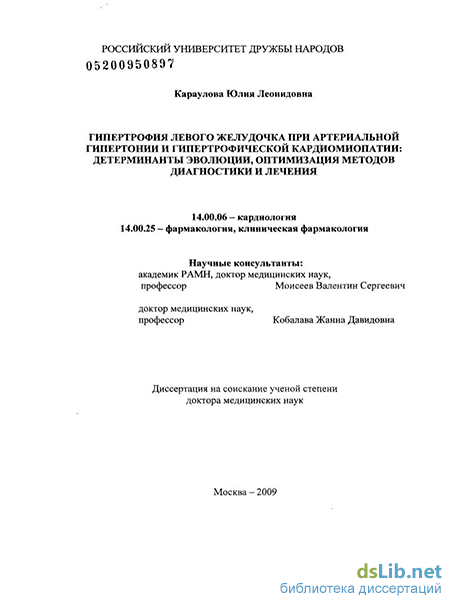 РОССИЙСКИЙ УНИВЕРСИТЕТ ДРУЖБЫ НАРОДОВ
05200950897

Караулова Юлия Леонидовна

ГИПЕРТРОФИЯ ЛЕВОГО ЖЕЛУДОЧКА ПРИ АРТЕРИАЛЬНОЙ ГИПЕРТОНИИ И ГИПЕРТРОФИЧЕСКОЙ КАРДИОМИОПАТИИ: ДЕТЕРМИНАНТЫ ЭВОЛЮЦИИ, ОПТИМИЗАЦИЯ МЕТОДОВ ДИАГНОСТИКИ И ЛЕЧЕНИЯ

14.00.06 – кардиология
14.00.25 – фармакология, клиническая фармакология

Научные консультанты:
академик РАМН, доктор медицинских наук,
профессор Моисеев Валентин Сергеевич

доктор медицинских наук,
профессор Кобалава Жанна Давидовна

Диссертация на соискание ученой степени
доктора медицинских наук

Москва – 2009

dsLib.net
библиотека диссертаций